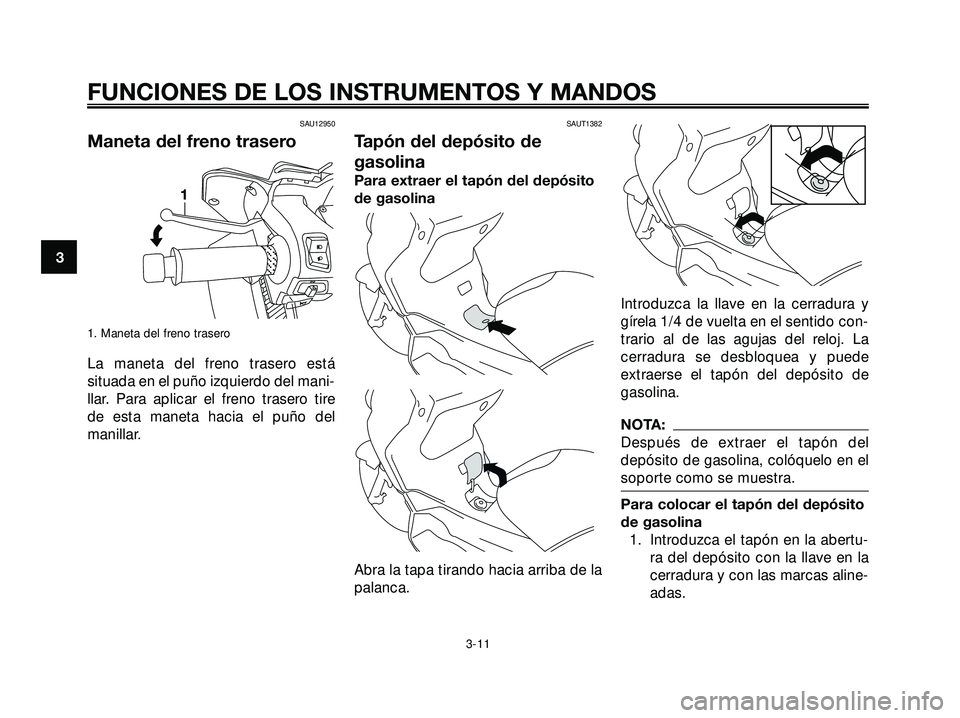 FUNCIONES DE LOS INSTRUMENTOS Y MANDOS

3

SAU12950

Maneta del freno trasero

1

1. Maneta del freno trasero

La maneta del freno trasero está situada en el puño izquierdo del manillar. Para aplicar el freno trasero tire de esta maneta hacia el puño del manillar.

SAUT1382

Tapón del depósito de gasolina

Para extraer el tapón del depósito de gasolina

Abra la tapa tirando hacia arriba de la palanca.

Introduzca la llave en la cerradura y gírela 1/4 de vuelta en el sentido contrario al de las agujas del reloj. La cerradura se desbloquea y puede extraerse el tapón del depósito de gasolina.

NOTA:

Después de extraer el tapón del depósito de gasolina, colóquelo en el soporte como se muestra.

Para colocar el tapón del depósito de gasolina

1. Introduzca el tapón en la abertura del depósito con la llave en la cerradura y con las marcas alineadas.

3-11

carmanualsonline.info